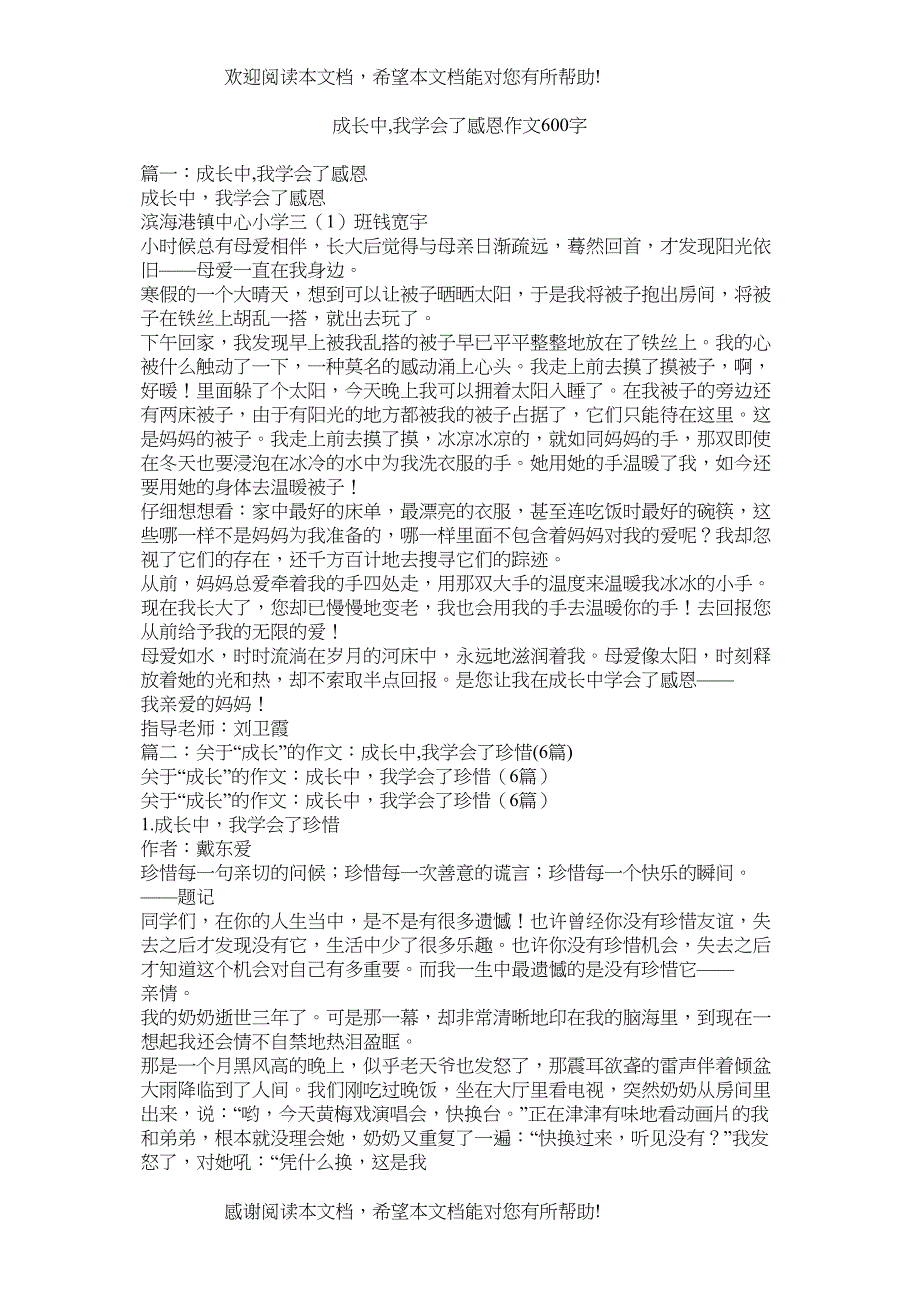 欢迎阅读本文档，希望本文档能对您有所帮助!

成长中,我学会了感恩作文600字

篇一：成长中,我学会了感恩
成长中，我学会了感恩
滨海港镇中心小学三（1）班钱宽宇
小时候总有母爱相伴，长大后觉得与母亲日渐疏远，蓦然回首，才发现阳光依旧——母爱一直在我身边。
寒假的一个大晴天，想到可以让被子晒晒太阳，于是我将被子抱出房间，将被子在铁丝上胡乱一搭，就出去玩了。
下午回家，我发现早上被我乱搭的被子早已平平整整地放在了铁丝上。我的心被什么触动了一下，一种莫名的感动涌上心头。我走上前去摸了摸被子，啊，好暖！里面躲了个太阳，今天晚上我可以拥着太阳入睡了。在我被子的旁边还有两床被子，由于有阳光的地方都被我的被子占据了，它们只能待在这里。这是妈妈的被子。我走上前去摸了摸，冰凉冰凉的，就如同妈妈的手，那双即使在冬天也要浸泡在冰冷的水中为我洗衣服的手。她用她的手温暖了我，如今还要用她的身体去温暖被子！
仔细想想看：家中最好的床单，最漂亮的衣服，甚至连吃饭时最好的碗筷，这些哪一样不是妈妈为我准备的，哪一样里面不包含着妈妈对我的爱呢？我却忽视了它们的存在，还千方百计地去搜寻它们的踪迹。
从前，妈妈总爱牵着我的手四处走，用那双大手的温度来温暖我冰冰的小手。现在我长大了，您却已慢慢地变老，我也会用我的手去温暖你的手！去回报您从前给予我的无限的爱！
母爱如水，时时流淌在岁月的河床中，永远地滋润着我。母爱像太阳，时刻释放着她的光和热，却不索取半点回报。是您让我在成长中学会了感恩——
我亲爱的妈妈！
指导老师：刘卫霞
篇二：关于“成长”的作文：成长中,我学会了珍惜(6篇)
关于“成长”的作文：成长中，我学会了珍惜（6篇）
关于“成长”的作文：成长中，我学会了珍惜（6篇）
1.成长中，我学会了珍惜
作者：戴东爱
珍惜每一句亲切的问候；珍惜每一次善意的谎言；珍惜每一个快乐的瞬间。
——题记
同学们，在你的人生当中，是不是有很多遗憾！也许曾经你没有珍惜友谊，失去之后才发现没有它，生活中少了很多乐趣。也许你没有珍惜机会，失去之后才知道这个机会对自己有多重要。而我一生中最遗憾的是没有珍惜它——
亲情。
我的奶奶逝世三年了。可是那一幕，却非常清晰地印在我的脑海里，到现在一想起我还会情不自禁地热泪盈眶。
那是一个月黑风高的晚上，似乎老天爷也发怒了，那震耳欲聋的雷声伴着倾盆大雨降临到了人间。我们刚吃过晚饭，坐在大厅里看电视，突然奶奶从房间里出来，说：“哟，今天黄梅戏演唱会，快换台。”正在津津有味地看动画片的我和弟弟，根本就没理会她，奶奶又重复了一遍：“快换过来，听见没有？”我发怒了，对她吼：“凭什么换，这是我

感谢阅读本文档，希望本文档能对您有所帮助!